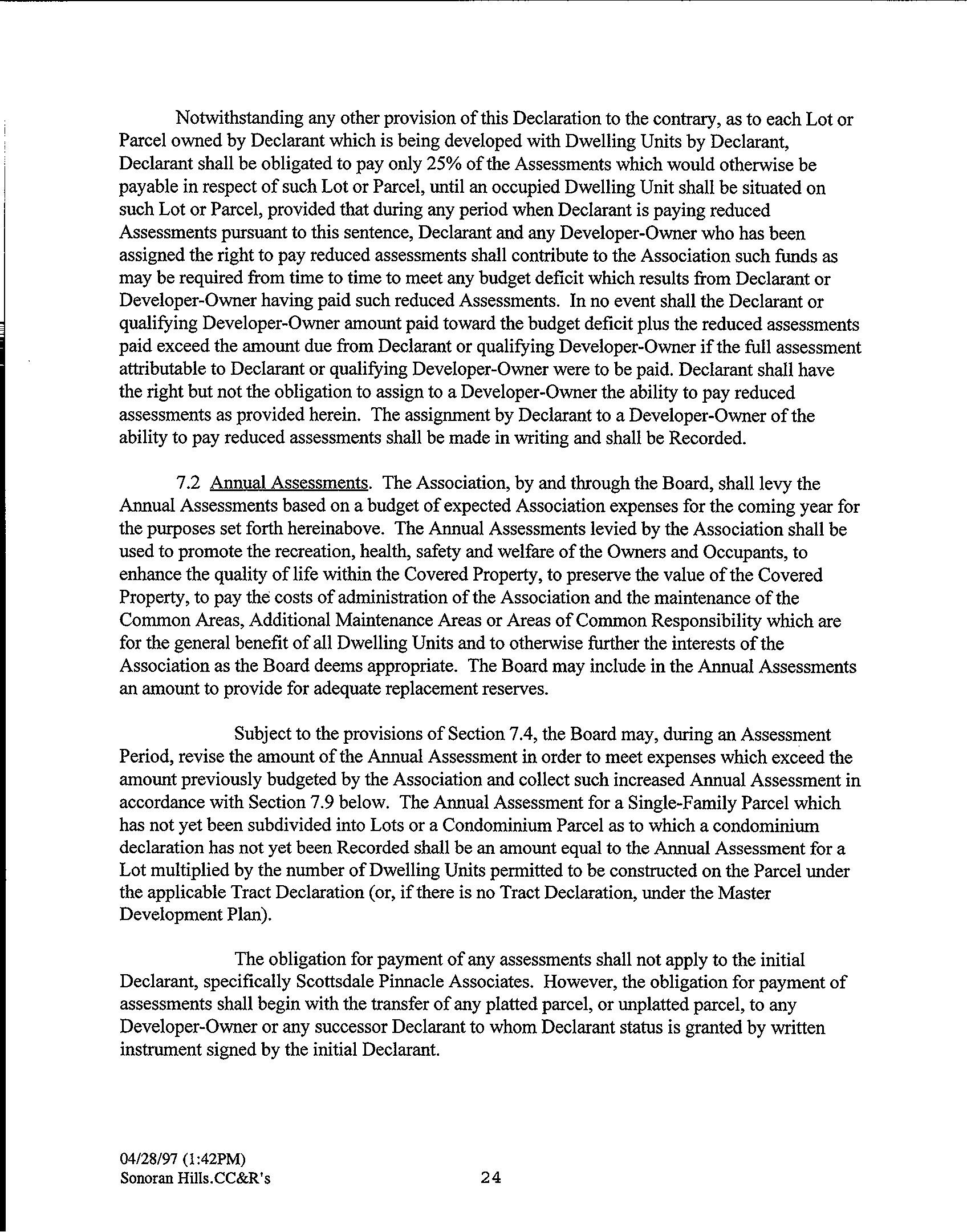 Notwithstanding any other provision of this Declaration to the contrary, as to each Lot or Parcel owned by Declarant which is being developed with Dwelling Units by Declarant, Declarant shall be obligated to pay only 25% of the Assessments which would otherwise be payable in respect of such Lot or Parcel, until an occupied Dwelling Unit shall be situated on such Lot or Parcel, provided that during any period when Declarant is paying reduced Assessments pursuant to this sentence, Declarant and any Developer-Owner who has been assigned the right to pay reduced assessments shall contribute to the Association such funds as may be required from time to time to meet any budget deficit which results from Declarant or Developer-Owner having paid such reduced Assessments. In no event shall the Declarant or qualifying Developer-Owner amount paid toward the budget deficit plus the reduced assessments paid exceed the amount due from Declarant or qualifying Developer-Owner if the full assessment attributable to Declarant or qualifying Developer-Owner were to be paid. Declarant shall have the right but not the obligation to assign to a Developer-Owner the ability to pay reduced assessments as provided herein. The assignment by Declarant to a Developer-Owner of the ability to pay reduced assessments shall be made in writing and shall be Recorded.

7.2 Annual Assessments. The Association, by and through the Board, shall levy the Annual Assessments based on a budget of expected Association expenses for the coming year for the purposes set forth hereinabove. The Annual Assessments levied by the Association shall be used to promote the recreation, health, safety and welfare of the Owners and Occupants, to enhance the quality of life within the Covered Property, to preserve the value of the Covered Property, to pay the costs of administration of the Association and the maintenance of the Common Areas, Additional Maintenance Areas or Areas of Common Responsibility which are for the general benefit of all Dwelling Units and to otherwise further the interests of the Association as the Board deems appropriate. The Board may include in the Annual Assessments an amount to provide for adequate replacement reserves.

Subject to the provisions of Section 7.4, the Board may, during an Assessment Period, revise the amount of the Annual Assessment in order to meet expenses which exceed the amount previously budgeted by the Association and collect such increased Annual Assessment in accordance with Section 7.9 below. The Annual Assessment for a Single-Family Parcel which has not yet been subdivided into Lots or a Condominium Parcel as to which a condominium declaration has not yet been Recorded shall be an amount equal to the Annual Assessment for a Lot multiplied by the number of Dwelling Units permitted to be constructed on the Parcel under the applicable Tract Declaration (or, if there is no Tract Declaration, under the Master Development Plan).

The obligation for payment of any assessments shall not apply to the initial Declarant, specifically Scottsdale Pinnacle Associates. However, the obligation for payment of assessments shall begin with the transfer of any platted parcel, or unplatted parcel, to any Developer-Owner or any successor Declarant to whom Declarant status is granted by written instrument signed by the initial Declarant.

04/28/97 (1:42PM)
Sonoran Hills.CC&R's

24